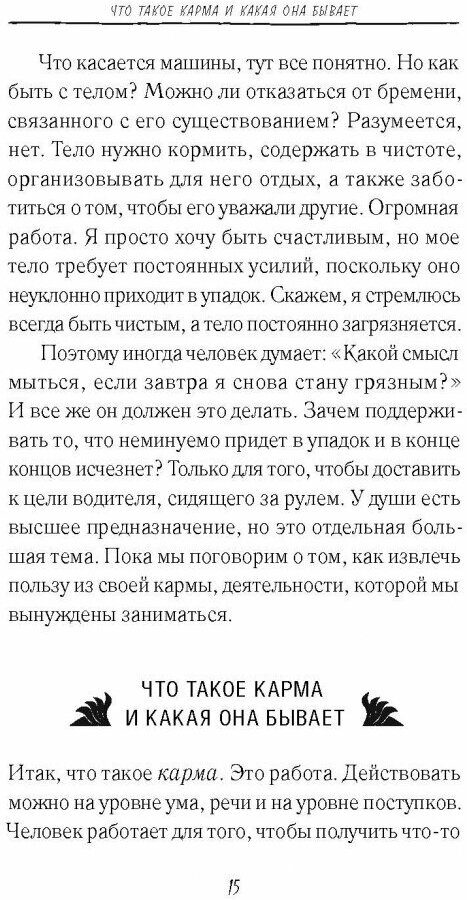 ЧТО ТАКОЕ КАРМА И КАКАЯ ОНА БЫВАЕТ

Что касается машины, тут все понятно. Но как быть с телом? Можно ли отказаться от бремени, связанного с его существованием? Разумеется, нет. Тело нужно кормить, содержать в чистоте, организовывать для него отдых, а также заботиться о том, чтобы его уважали другие. Огромная работа. Я просто хочу быть счастливым, но мое тело требует постоянных усилий, поскольку оно неуклонно приходит в упадок. Скажем, я стремлюсь всегда быть чистым, а тело постоянно загрязняется.

Поэтому иногда человек думает: «Какой смысл мыться, если завтра я снова стану грязным?» И все же он должен это делать. Зачем поддерживать то, что неминуемо придет в упадок и в конце концов исчезнет? Только для того, чтобы доставить к цели водителя, сидящего за рулем. У души есть высшее предназначение, но это отдельная большая тема. Пока мы поговорим о том, как извлечь пользу из своей кармы, деятельности, которой мы вынуждены заниматься.

ЧТО ТАКОЕ КАРМА И КАКАЯ ОНА БЫВАЕТ

Итак, что такое карма. Это работа. Действовать можно на уровне ума, речи и на уровне поступков. Человек работает для того, чтобы получить что-то

15